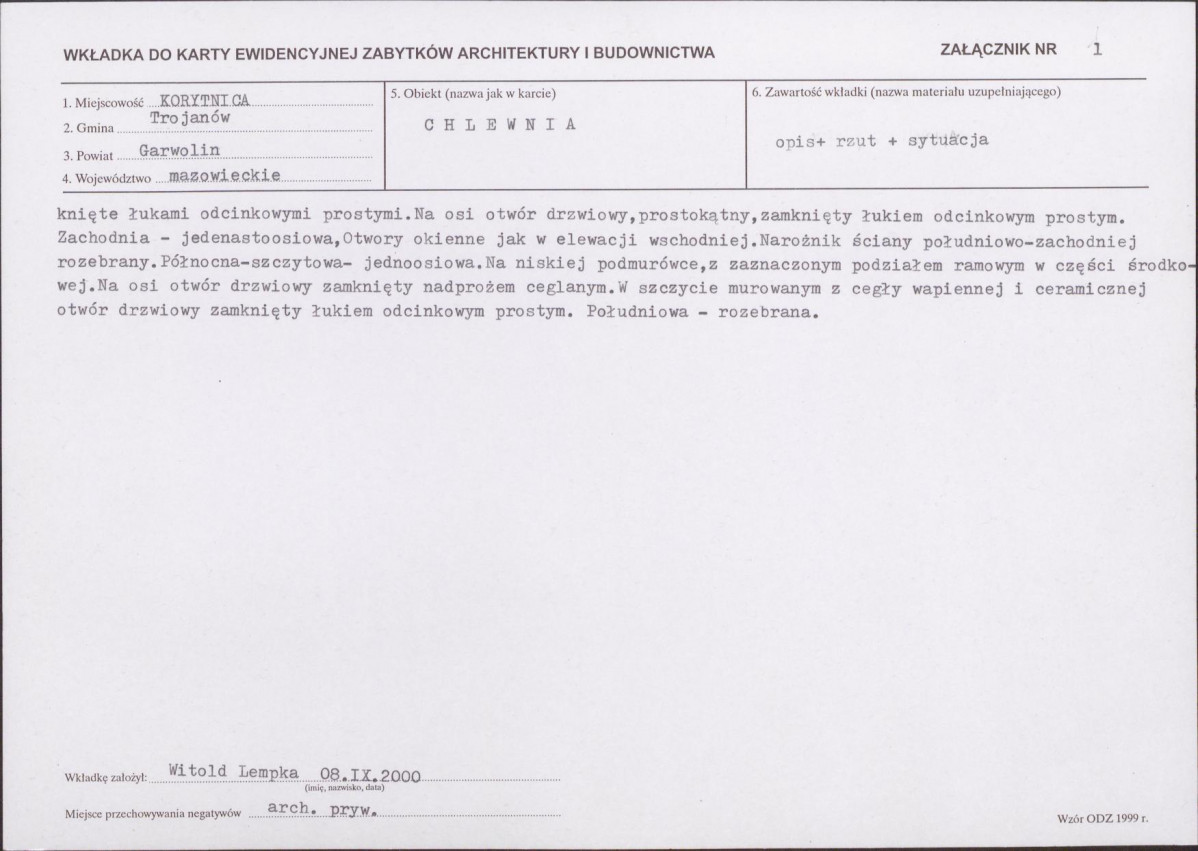 WKŁADKA DO KARTY EWIDENCYJNEJ ZABYTKÓW ARCHITEKTURY I BUDOWNICTWA

ZAŁĄCZNIK NR 1

1. Miejscowość KORYTNICA
2. Gmina Trojanów
3. Powiat Garwolin
4. Województwo mazowieckie

5. Obiekt (nazwa jak w karcie)
CHLEWNIA

6. Zawartość wkładki (nazwa materiału uzupełniającego)
opis+ rzut + sytuacja

knięte łukami odcinkowymi prostymi.Na osi otwór drzwiowy,prostokątny,zamknięty łukiem odcinkowym prostym. Zachodnia - jedenastoosiowa,Otwory okienne jak w elewacji wschodniej.Narożnik ściany południowo-zachodniej rozebrany.Północna-szczytowa- jednoosiowa.Na niskiej podmurówce,z zaznaczonym podziałem ramowym w części środkowej.Na osi otwór drzwiowy zamknięty nadprożem ceglanym.W szczycie murowanym z cegły wapiennej i ceramicznej otwór drzwiowy zamknięty łukiem odcinkowym prostym. Południowa - rozebrana.

Wkładkę założył: Witold Lempka 08.IX.2000
(imię, nazwisko, data)

Miejsce przechowywania negatywów arch. pryw.

Wzór ODZ 1999 r.